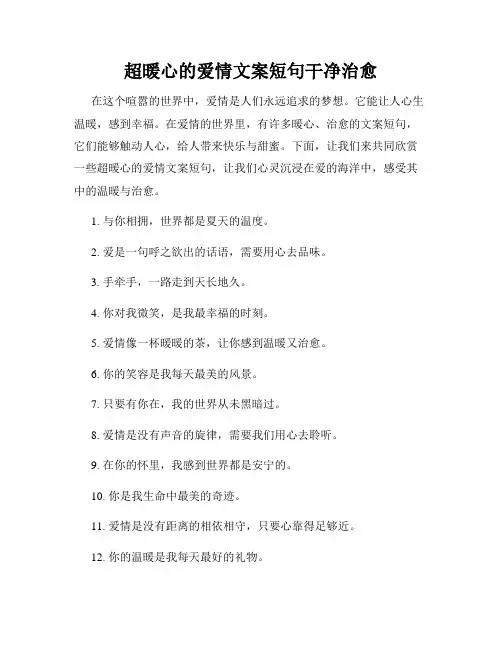 超暖心的爱情文案短句干净治愈

在这个喧嚣的世界中，爱情是人们永远追求的梦想。它能让人心生温暖，感到幸福。在爱情的世界里，有许多暖心、治愈的文案短句，它们能够触动人心，给人带来快乐与甜蜜。下面，让我们来共同欣赏一些超暖心的爱情文案短句，让我们心灵沉浸在爱的海洋中，感受其中的温暖与治愈。

1. 与你相拥，世界都是夏天的温度。

2. 爱是一句呼之欲出的话语，需要用心去品味。

3. 手牵手，一路走到天长地久。

4. 你对我微笑，是我最幸福的时刻。

5. 爱情像一杯暖暖的茶，让你感到温暖又治愈。

6. 你的笑容是我每天最美的风景。

7. 只要有你在，我的世界从未黑暗过。

8. 爱情是没有声音的旋律，需要我们用心去聆听。

9. 在你的怀里，我感到世界都是安宁的。

10. 你是我生命中最美的奇迹。

11. 爱情是没有距离的相依相守，只要心靠得足够近。

12. 你的温暖是我每天最好的礼物。